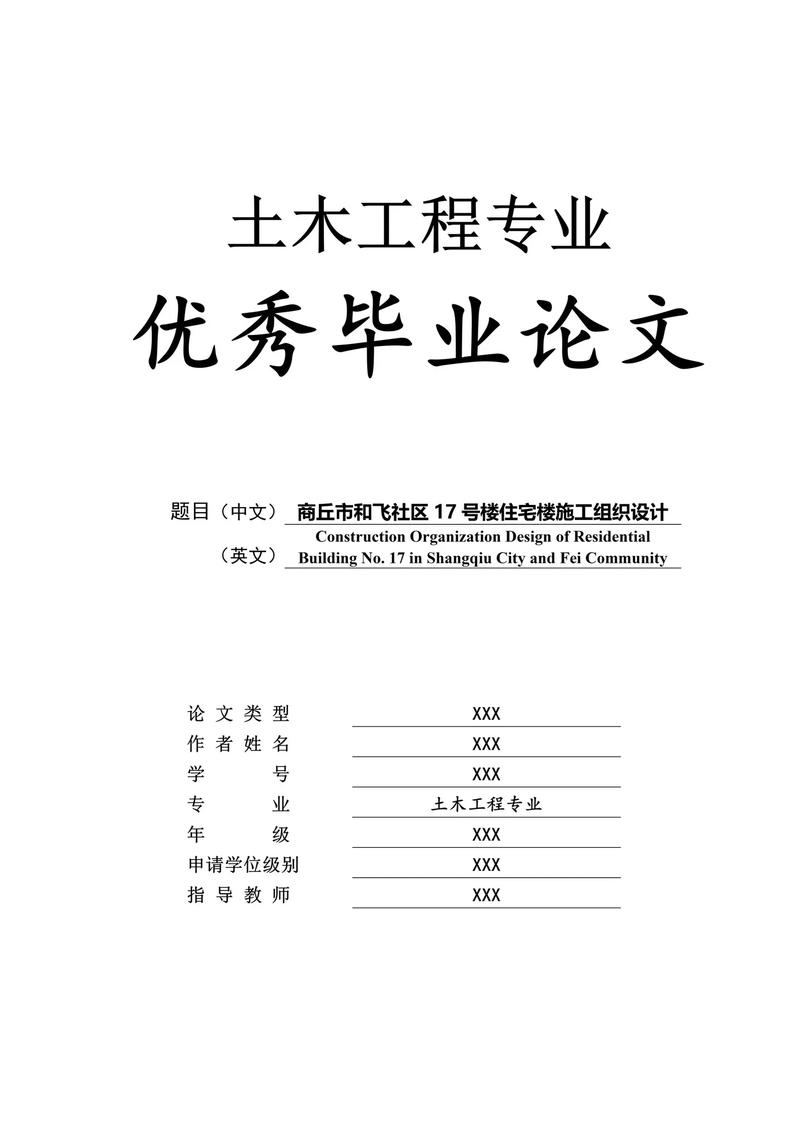 土木工程专业

优秀毕业论文

题目（中文） 商丘市和飞社区 17 号楼住宅楼施工组织设计

（英文） Construction Organization Design of Residential Building No. 17 in Shangqiu City and Fei Community

论文类型 XXX
作者姓名 XXX
学　　号 XXX
专　　业 土木工程专业
年　　级 XXX
申请学位级别 XXX
指导教师 XXX